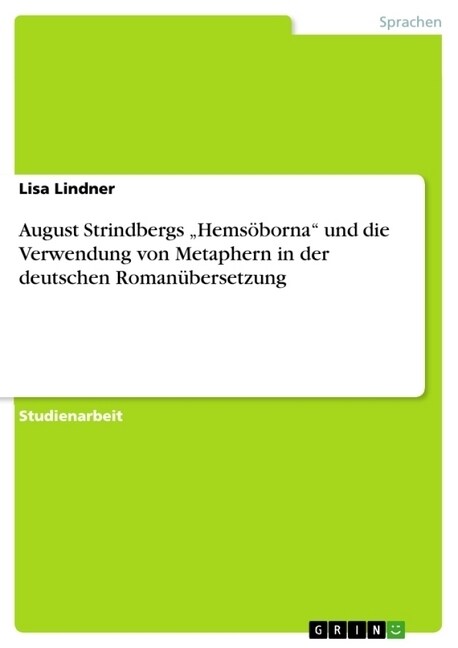 Sprachen

Lisa Lindner

August Strindbergs „Hemsöborna“ und die Verwendung von Metaphern in der deutschen Romanübersetzung

Studienarbeit

GRIN